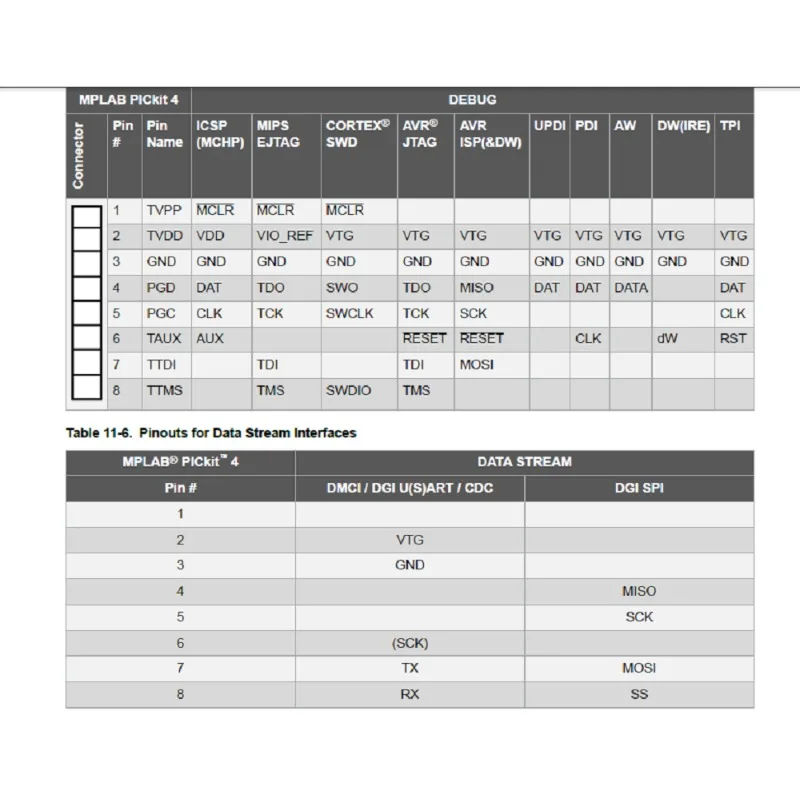 | MPLAB PICkit 4 | | | DEBUG | | | | | | | | | |
|---|---|---|---|---|---|---|---|---|---|---|---|---|
| Connector | Pin # | Pin Name | ICSP (MCHP) | MIPS EJTAG | CORTEX® SWD | AVR® JTAG | AVR ISP(&DW) | UPDI | PDI | AW | DW(IRE) | TPI |
| | 1 | TVPP | $\overline{MCLR}$ | $\overline{MCLR}$ | $\overline{MCLR}$ | | | | | | | |
| | 2 | TVDD | VDD | VIO_REF | VTG | VTG | VTG | VTG | VTG | VTG | VTG | VTG |
| | 3 | GND | GND | GND | GND | GND | GND | GND | GND | GND | GND | GND |
| | 4 | PGD | DAT | TDO | SWO | TDO | MISO | DAT | DAT | DATA | | DAT |
| | 5 | PGC | CLK | TCK | SWCLK | TCK | SCK | | | | | CLK |
| | 6 | TAUX | AUX | | | $\overline{RESET}$ | $\overline{RESET}$ | | CLK | | dW | RST |
| | 7 | TTDI | | TDI | | TDI | MOSI | | | | | |
| | 8 | TTMS | | TMS | SWDIO | TMS | | | | | | |

Table 11-6. Pinouts for Data Stream Interfaces

| MPLAB® PICkit™ 4 | DATA STREAM | |
|---|---|---|
| Pin # | DMCI / DGI U(S)ART / CDC | DGI SPI |
| 1 | | |
| 2 | VTG | |
| 3 | GND | |
| 4 | | MISO |
| 5 | | SCK |
| 6 | (SCK) | |
| 7 | TX | MOSI |
| 8 | RX | SS |